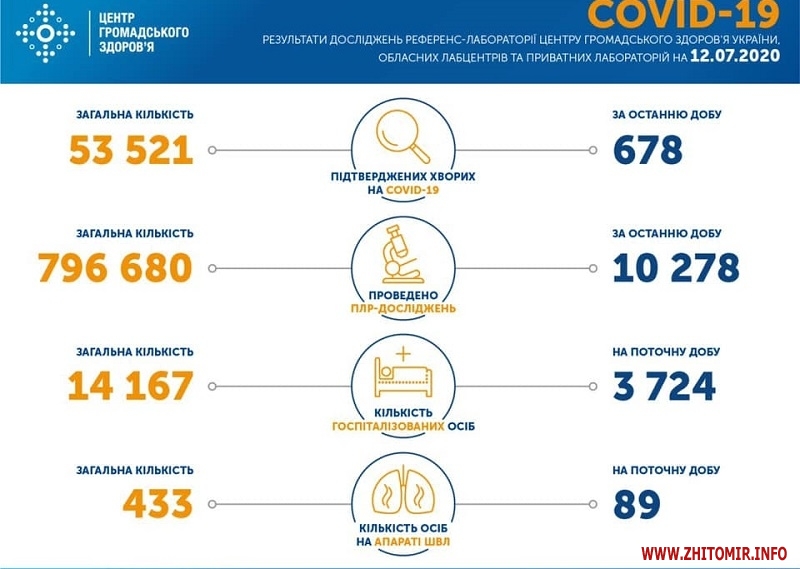 ЦЕНТР ГРОМАДСЬКОГО ЗДОРОВ'Я

COVID-19

РЕЗУЛЬТАТИ ДОСЛІДЖЕНЬ РЕФЕРЕНС-ЛАБОРАТОРІЇ ЦЕНТРУ ГРОМАДСЬКОГО ЗДОРОВ'Я УКРАЇНИ, ОБЛАСНИХ ЛАБЦЕНТРІВ ТА ПРИВАТНИХ ЛАБОРАТОРІЙ НА 12.07.2020

ЗАГАЛЬНА КІЛЬКІСТЬ
53 521

ПІДТВЕРДЖЕНИХ ХВОРИХ НА COVID-19

ЗА ОСТАННЮ ДОБУ
678

ЗАГАЛЬНА КІЛЬКІСТЬ
796 680

ПРОВЕДЕНО ПЛР-ДОСЛІДЖЕНЬ

ЗА ОСТАННЮ ДОБУ
10 278

ЗАГАЛЬНА КІЛЬКІСТЬ
14 167

КІЛЬКІСТЬ ГОСПІТАЛІЗОВАНИХ ОСІБ

НА ПОТОЧНУ ДОБУ
3 724

ЗАГАЛЬНА КІЛЬКІСТЬ
433

КІЛЬКІСТЬ ОСІБ НА АПАРАТІ ШВЛ

НА ПОТОЧНУ ДОБУ
89

WWW.ZHITOMIR.INFO